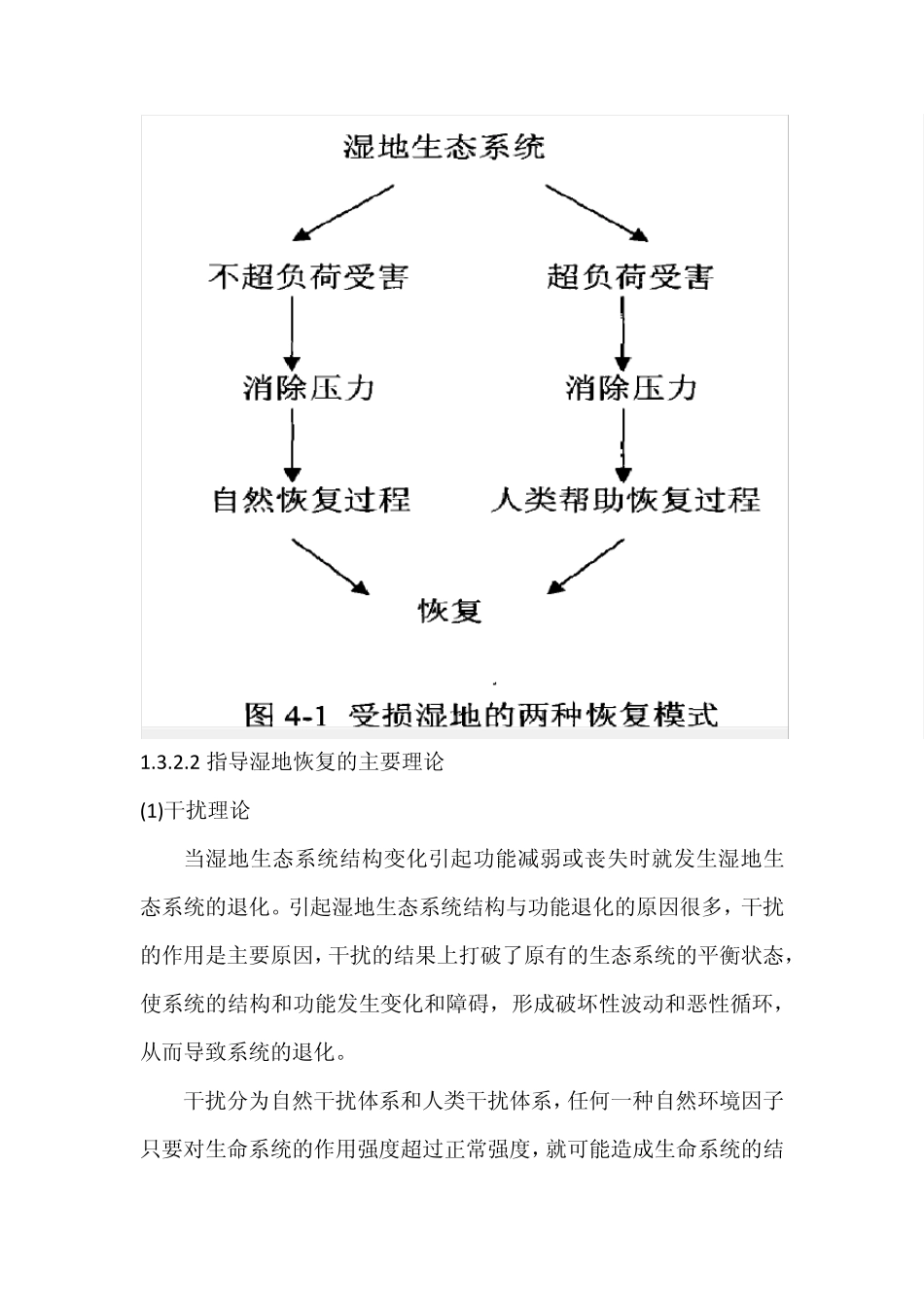 湿地生态系统

不超负荷受害

超负荷受害

消除压力

消除压力

自然恢复过程

人类帮助恢复过程

恢复

图 4-1 受损湿地的两种恢复模式

1.3.2.2 指导湿地恢复的主要理论

(1)干扰理论

当湿地生态系统结构变化引起功能减弱或丧失时就发生湿地生态系统的退化。引起湿地生态系统结构与功能退化的原因很多，干扰的作用是主要原因，干扰的结果上打破了原有的生态系统的平衡状态，使系统的结构和功能发生变化和障碍，形成破坏性波动和恶性循环，从而导致系统的退化。

干扰分为自然干扰体系和人类干扰体系，任何一种自然环境因子只要对生命系统的作用强度超过正常强度，就可能造成生命系统的结